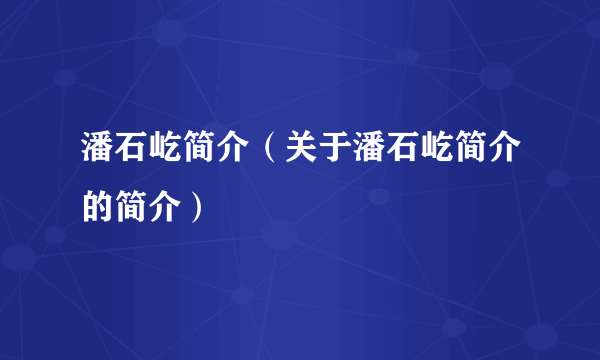 潘石屹简介（关于潘石屹简介的简介）